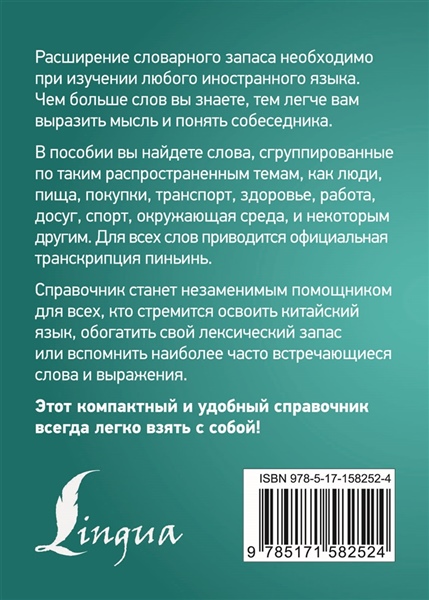 Расширение словарного запаса необходимо при изучении любого иностранного языка. Чем больше слов вы знаете, тем легче вам выразить мысль и понять собеседника.

В пособии вы найдете слова, сгруппированные по таким распространенным темам, как люди, пища, покупки, транспорт, здоровье, работа, досуг, спорт, окружающая среда, и некоторым другим. Для всех слов приводится официальная транскрипция пиньинь.

Справочник станет незаменимым помощником для всех, кто стремится освоить китайский язык, обогатить свой лексический запас или вспомнить наиболее часто встречающиеся слова и выражения.

Этот компактный и удобный справочник всегда легко взять с собой!

Lingua

ISBN 978-5-17-158252-4

9 785171 582524